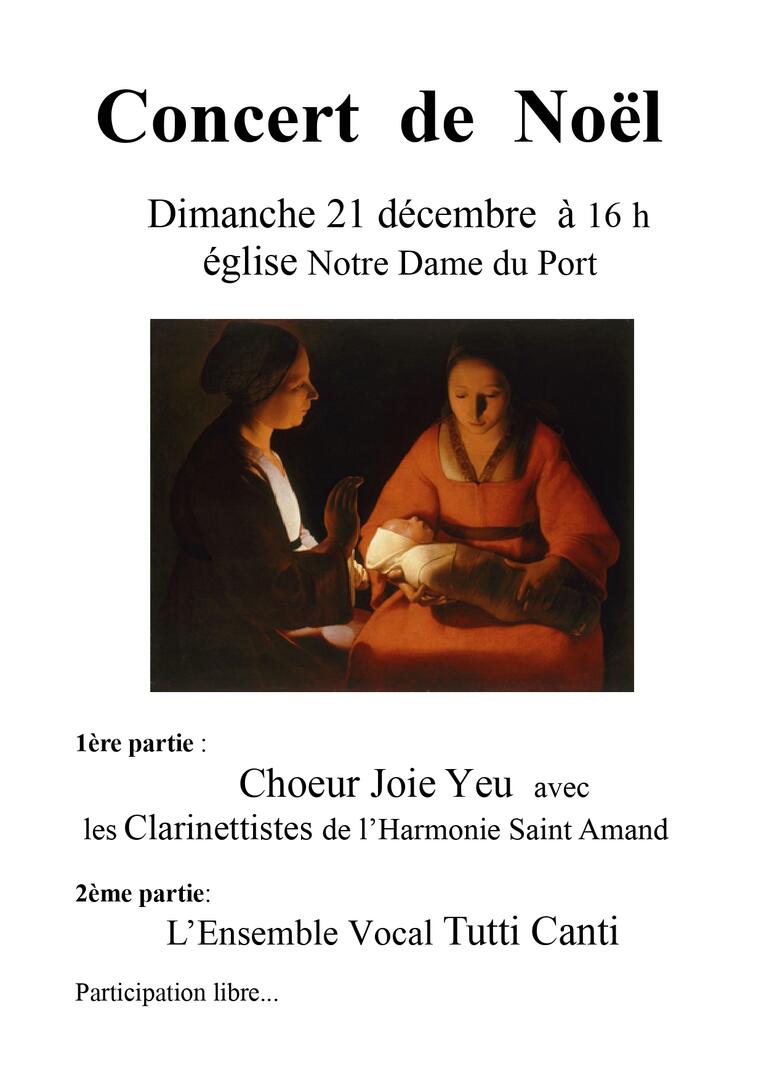 Concert de Noël

Dimanche 21 décembre à 16 h
église Notre Dame du Port

1ère partie :
Choeur Joie Yeu avec
les Clarinettistes de l'Harmonie Saint Amand

2ème partie:
L'Ensemble Vocal Tutti Canti

Participation libre...